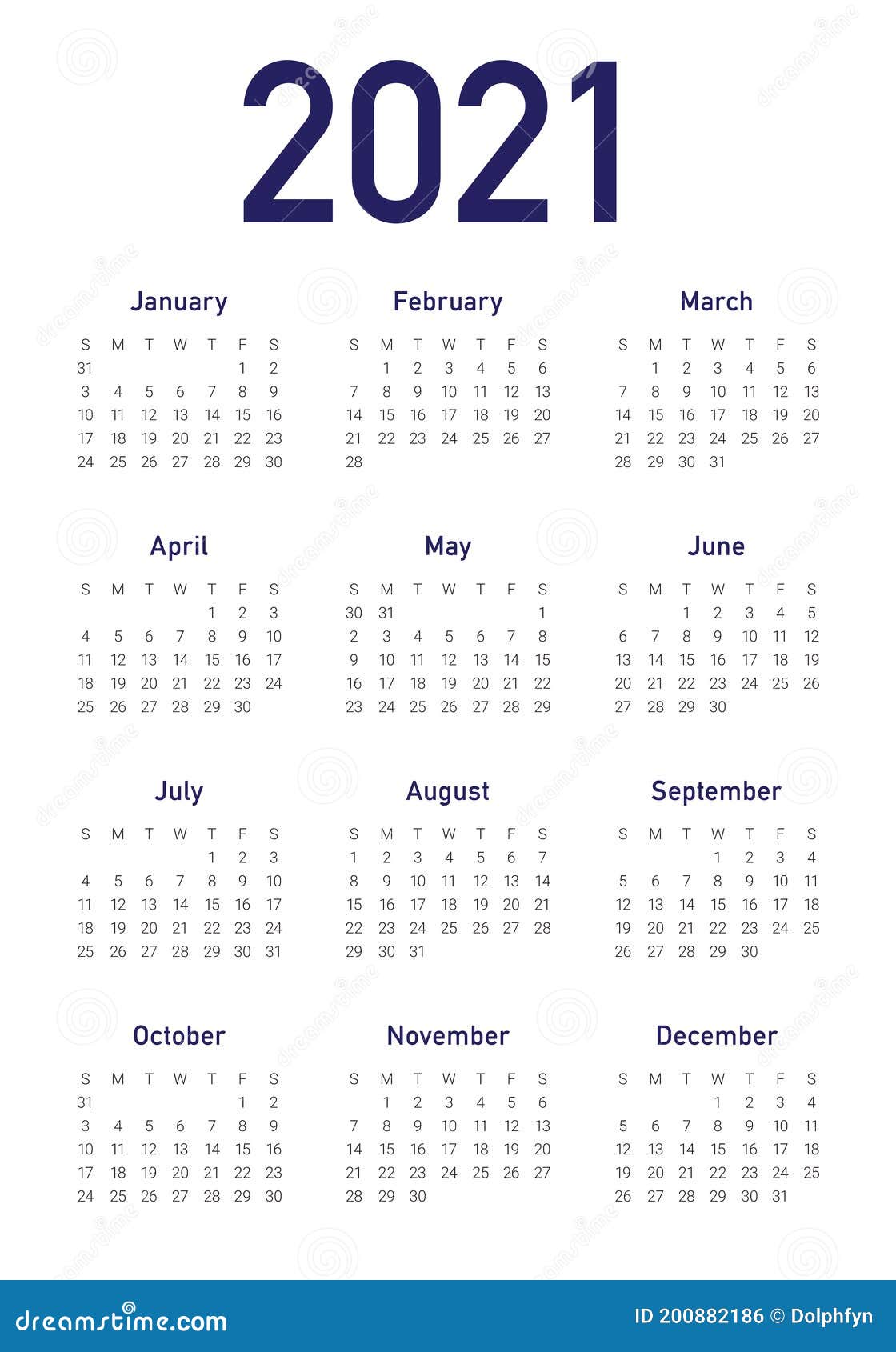 2021

January

| S | M | T | W | T | F | S |
|---|---|---|---|---|---|---|
| 31 | | | | | 1 | 2 |
| 3 | 4 | 5 | 6 | 7 | 8 | 9 |
| 10 | 11 | 12 | 13 | 14 | 15 | 16 |
| 17 | 18 | 19 | 20 | 21 | 22 | 23 |
| 24 | 25 | 26 | 27 | 28 | 29 | 30 |

February

| S | M | T | W | T | F | S |
|---|---|---|---|---|---|---|
| | 1 | 2 | 3 | 4 | 5 | 6 |
| 7 | 8 | 9 | 10 | 11 | 12 | 13 |
| 14 | 15 | 16 | 17 | 18 | 19 | 20 |
| 21 | 22 | 23 | 24 | 25 | 26 | 27 |
| 28 | | | | | | |

March

| S | M | T | W | T | F | S |
|---|---|---|---|---|---|---|
| | 1 | 2 | 3 | 4 | 5 | 6 |
| 7 | 8 | 9 | 10 | 11 | 12 | 13 |
| 14 | 15 | 16 | 17 | 18 | 19 | 20 |
| 21 | 22 | 23 | 24 | 25 | 26 | 27 |
| 28 | 29 | 30 | 31 | | | |

April

| S | M | T | W | T | F | S |
|---|---|---|---|---|---|---|
| | | | | 1 | 2 | 3 |
| 4 | 5 | 6 | 7 | 8 | 9 | 10 |
| 11 | 12 | 13 | 14 | 15 | 16 | 17 |
| 18 | 19 | 20 | 21 | 22 | 23 | 24 |
| 25 | 26 | 27 | 28 | 29 | 30 | |

May

| S | M | T | W | T | F | S |
|---|---|---|---|---|---|---|
| 30 | 31 | | | | | 1 |
| 2 | 3 | 4 | 5 | 6 | 7 | 8 |
| 9 | 10 | 11 | 12 | 13 | 14 | 15 |
| 16 | 17 | 18 | 19 | 20 | 21 | 22 |
| 23 | 24 | 25 | 26 | 27 | 28 | 29 |

June

| S | M | T | W | T | F | S |
|---|---|---|---|---|---|---|
| | | 1 | 2 | 3 | 4 | 5 |
| 6 | 7 | 8 | 9 | 10 | 11 | 12 |
| 13 | 14 | 15 | 16 | 17 | 18 | 19 |
| 20 | 21 | 22 | 23 | 24 | 25 | 26 |
| 27 | 28 | 29 | 30 | | | |

July

| S | M | T | W | T | F | S |
|---|---|---|---|---|---|---|
| | | | | 1 | 2 | 3 |
| 4 | 5 | 6 | 7 | 8 | 9 | 10 |
| 11 | 12 | 13 | 14 | 15 | 16 | 17 |
| 18 | 19 | 20 | 21 | 22 | 23 | 24 |
| 25 | 26 | 27 | 28 | 29 | 30 | 31 |

August

| S | M | T | W | T | F | S |
|---|---|---|---|---|---|---|
| 1 | 2 | 3 | 4 | 5 | 6 | 7 |
| 8 | 9 | 10 | 11 | 12 | 13 | 14 |
| 15 | 16 | 17 | 18 | 19 | 20 | 21 |
| 22 | 23 | 24 | 25 | 26 | 27 | 28 |
| 29 | 30 | 31 | | | | |

September

| S | M | T | W | T | F | S |
|---|---|---|---|---|---|---|
| | | | 1 | 2 | 3 | 4 |
| 5 | 6 | 7 | 8 | 9 | 10 | 11 |
| 12 | 13 | 14 | 15 | 16 | 17 | 18 |
| 19 | 20 | 21 | 22 | 23 | 24 | 25 |
| 26 | 27 | 28 | 29 | 30 | | |

October

| S | M | T | W | T | F | S |
|---|---|---|---|---|---|---|
| 31 | | | | | 1 | 2 |
| 3 | 4 | 5 | 6 | 7 | 8 | 9 |
| 10 | 11 | 12 | 13 | 14 | 15 | 16 |
| 17 | 18 | 19 | 20 | 21 | 22 | 23 |
| 24 | 25 | 26 | 27 | 28 | 29 | 30 |

November

| S | M | T | W | T | F | S |
|---|---|---|---|---|---|---|
| | 1 | 2 | 3 | 4 | 5 | 6 |
| 7 | 8 | 9 | 10 | 11 | 12 | 13 |
| 14 | 15 | 16 | 17 | 18 | 19 | 20 |
| 21 | 22 | 23 | 24 | 25 | 26 | 27 |
| 28 | 29 | 30 | | | | |

December

| S | M | T | W | T | F | S |
|---|---|---|---|---|---|---|
| | | | 1 | 2 | 3 | 4 |
| 5 | 6 | 7 | 8 | 9 | 10 | 11 |
| 12 | 13 | 14 | 15 | 16 | 17 | 18 |
| 19 | 20 | 21 | 22 | 23 | 24 | 25 |
| 26 | 27 | 28 | 29 | 30 | 31 | |

dreamstime.com

ID 200882186 © Dolphfyn